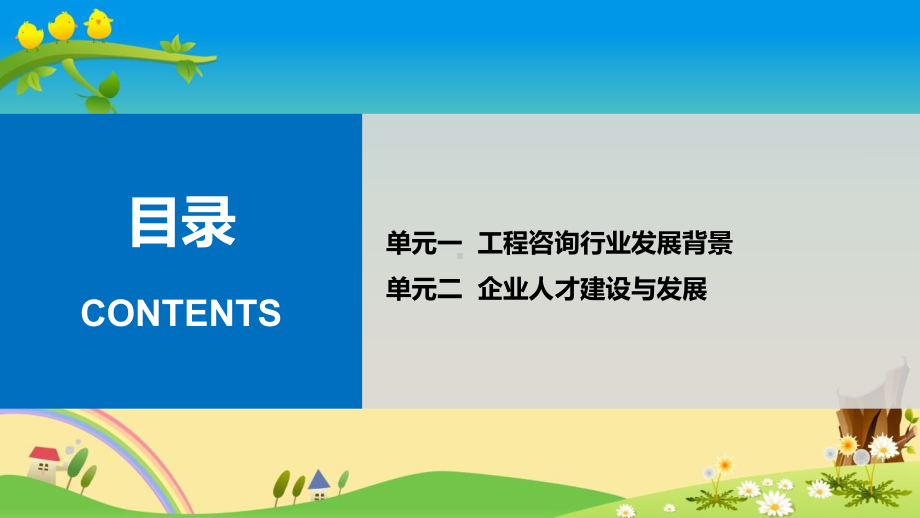 目录
CONTENTS

单元一 工程咨询行业发展背景
单元二 企业人才建设与发展